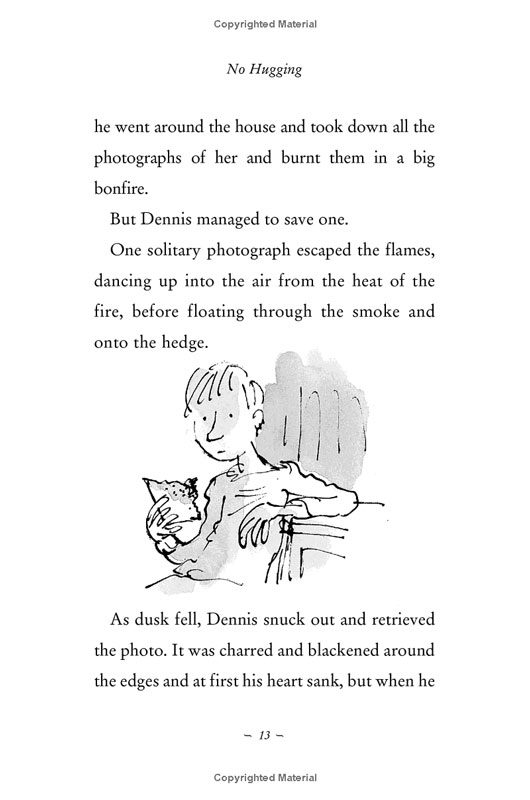 Copyrighted Material

No Hugging

he went around the house and took down all the photographs of her and burnt them in a big bonfire.

But Dennis managed to save one.

One solitary photograph escaped the flames, dancing up into the air from the heat of the fire, before floating through the smoke and onto the hedge.

As dusk fell, Dennis snuck out and retrieved the photo. It was charred and blackened around the edges and at first his heart sank, but when he

– 13 –

Copyrighted Material